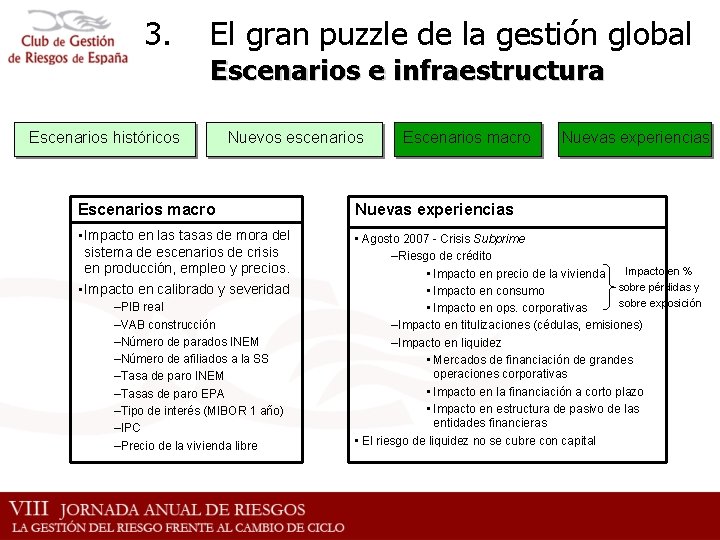 Club de Gestión de Riesgos de España

3. El gran puzzle de la gestión global
Escenarios e infraestructura

Escenarios históricos
Nuevos escenarios
Escenarios macro
Nuevas experiencias

Escenarios macro
▪Impacto en las tasas de mora del sistema de escenarios de crisis en producción, empleo y precios.
▪Impacto en calibrado y severidad
–PIB real
–VAB construcción
–Número de parados INEM
–Número de afiliados a la SS
–Tasa de paro INEM
–Tasas de paro EPA
–Tipo de interés (MIBOR 1 año)
–IPC
–Precio de la vivienda libre

Nuevas experiencias
▪ Agosto 2007 - Crisis Subprime
–Riesgo de crédito
▪ Impacto en precio de la vivienda
▪ Impacto en consumo
▪ Impacto en ops. corporativas
Impacto en % sobre pérdidas y sobre exposición
–Impacto en titulizaciones (cédulas, emisiones)
–Impacto en liquidez
▪ Mercados de financiación de grandes operaciones corporativas
▪ Impacto en la financiación a corto plazo
▪ Impacto en estructura de pasivo de las entidades financieras
▪ El riesgo de liquidez no se cubre con capital

VIII JORNADA ANUAL DE RIESGOS
LA GESTIÓN DEL RIESGO FRENTE AL CAMBIO DE CICLO